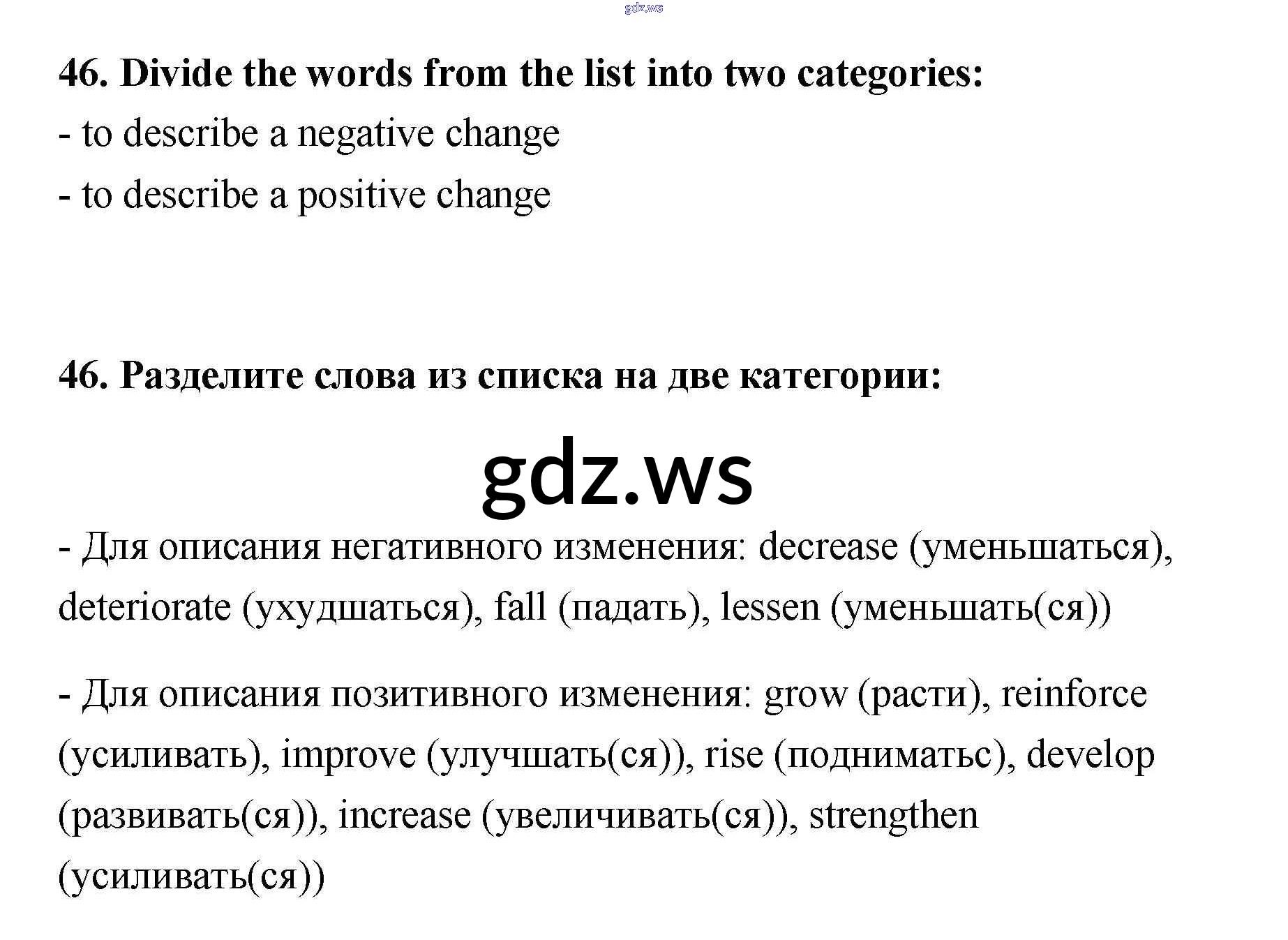 gdz.ws

46. Divide the words from the list into two categories:
- to describe a negative change
- to describe a positive change

46. Разделите слова из списка на две категории:

gdz.ws

- Для описания негативного изменения: decrease (уменьшаться), deteriorate (ухудшаться), fall (падать), lessen (уменьшать(ся))

- Для описания позитивного изменения: grow (расти), reinforce (усиливать), improve (улучшать(ся)), rise (подниматьс), develop (развивать(ся)), increase (увеличивать(ся)), strengthen (усиливать(ся))